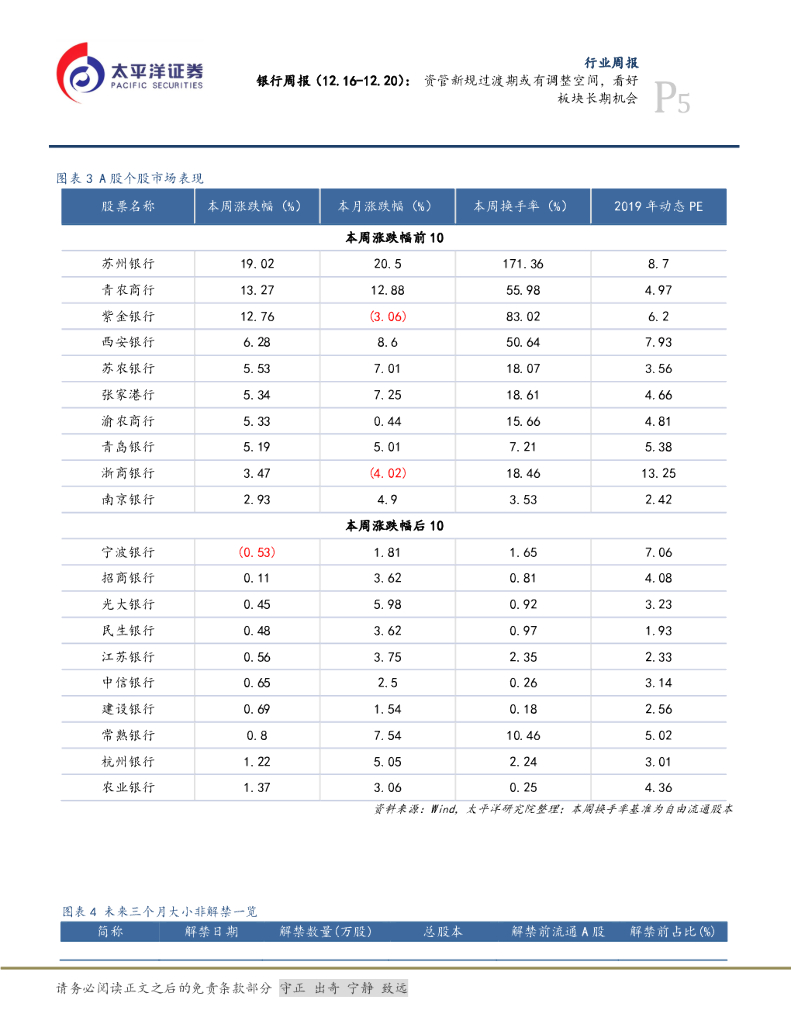 太平洋证券
PACIFIC SECURITIES

行业周报

银行周报（12.16-12.20）：资管新规过渡期或有调整空间，看好板块长期机会

P5

图表 3 A 股个股市场表现

| 股票名称 | 本周涨跌幅（%） | 本月涨跌幅（%） | 本周换手率（%） | 2019 年动态 PE |
|---|---|---|---|---|
| 本周涨跌幅前 10 | | | | |
| 苏州银行 | 19.02 | 20.5 | 171.36 | 8.7 |
| 青农商行 | 13.27 | 12.88 | 55.98 | 4.97 |
| 紫金银行 | 12.76 | (3.06) | 83.02 | 6.2 |
| 西安银行 | 6.28 | 8.6 | 50.64 | 7.93 |
| 苏农银行 | 5.53 | 7.01 | 18.07 | 3.56 |
| 张家港行 | 5.34 | 7.25 | 18.61 | 4.66 |
| 渝农商行 | 5.33 | 0.44 | 15.66 | 4.81 |
| 青岛银行 | 5.19 | 5.01 | 7.21 | 5.38 |
| 浙商银行 | 3.47 | (4.02) | 18.46 | 13.25 |
| 南京银行 | 2.93 | 4.9 | 3.53 | 2.42 |
| 本周涨跌幅后 10 | | | | |
| 宁波银行 | (0.53) | 1.81 | 1.65 | 7.06 |
| 招商银行 | 0.11 | 3.62 | 0.81 | 4.08 |
| 光大银行 | 0.45 | 5.98 | 0.92 | 3.23 |
| 民生银行 | 0.48 | 3.62 | 0.97 | 1.93 |
| 江苏银行 | 0.56 | 3.75 | 2.35 | 2.33 |
| 中信银行 | 0.65 | 2.5 | 0.26 | 3.14 |
| 建设银行 | 0.69 | 1.54 | 0.18 | 2.56 |
| 常熟银行 | 0.8 | 7.54 | 10.46 | 5.02 |
| 杭州银行 | 1.22 | 5.05 | 2.24 | 3.01 |
| 农业银行 | 1.37 | 3.06 | 0.25 | 4.36 |

资料来源：Wind，太平洋研究院整理；本周换手率基准为自由流通股本

图表 4 未来三个月大小非解禁一览

| 简称 | 解禁日期 | 解禁数量(万股) | 总股本 | 解禁前流通 A 股 | 解禁前占比(%) |
|---|---|---|---|---|---|

请务必阅读正文之后的免责条款部分 守正 出奇 宁静 致远